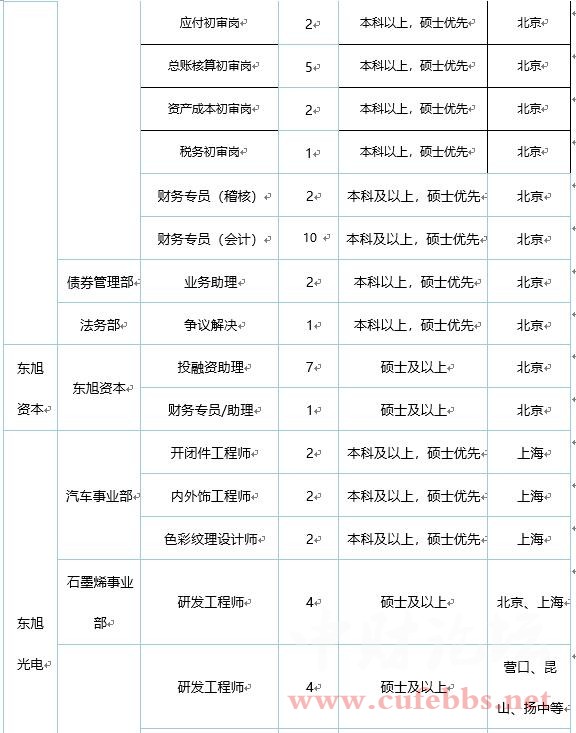 | | | 应付初审岗 | 2 | 本科以上，硕士优先 | 北京 |
|---|---|---|---|---|---|
| | | 总账核算初审岗 | 5 | 本科以上，硕士优先 | 北京 |
| | | 资产成本初审岗 | 2 | 本科以上，硕士优先 | 北京 |
| | | 税务初审岗 | 1 | 本科以上，硕士优先 | 北京 |
| | | 财务专员（稽核） | 2 | 本科及以上，硕士优先 | 北京 |
| | | 财务专员（会计） | 10 | 本科及以上，硕士优先 | 北京 |
| | 债券管理部 | 业务助理 | 2 | 本科以上，硕士优先 | 北京 |
| | 法务部 | 争议解决 | 1 | 本科以上，硕士优先 | 北京 |
| 东旭资本 | 东旭资本 | 投融资助理 | 7 | 硕士及以上 | 北京 |
| | | 财务专员/助理 | 1 | 硕士及以上 | 北京 |
| 东旭光电 | 汽车事业部 | 开闭件工程师 | 2 | 本科及以上，硕士优先 | 上海 |
| | | 内外饰工程师 | 2 | 本科及以上，硕士优先 | 上海 |
| | | 色彩纹理设计师 | 2 | 本科及以上，硕士优先 | 上海 |
| | 石墨烯事业部 | 研发工程师 | 4 | 硕士及以上 | 北京、上海 |
| | | 研发工程师 | 4 | 硕士及以上 | 营口、昆山、扬中等 |

www.cufebbs.net